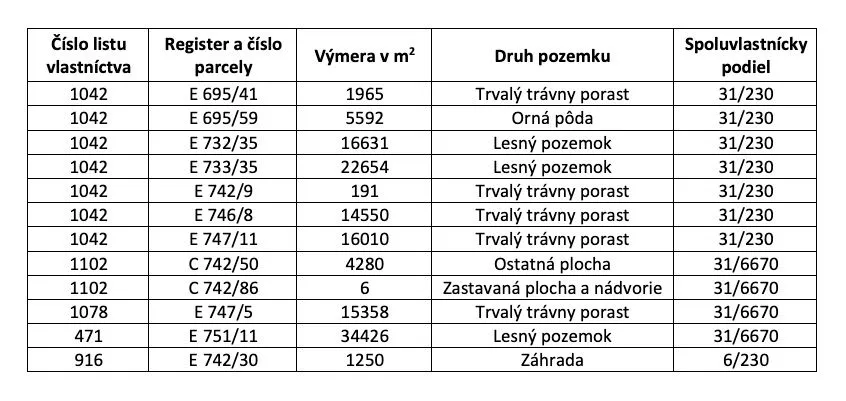 | Číslo listu vlastníctva | Register a číslo parcely | Výmera v m$^2$ | Druh pozemku | Spoluvlastnícky podiel |
|---|---|---|---|---|
| 1042 | E 695/41 | 1965 | Trvalý trávny porast | 31/230 |
| 1042 | E 695/59 | 5592 | Orná pôda | 31/230 |
| 1042 | E 732/35 | 16631 | Lesný pozemok | 31/230 |
| 1042 | E 733/35 | 22654 | Lesný pozemok | 31/230 |
| 1042 | E 742/9 | 191 | Trvalý trávny porast | 31/230 |
| 1042 | E 746/8 | 14550 | Trvalý trávny porast | 31/230 |
| 1042 | E 747/11 | 16010 | Trvalý trávny porast | 31/230 |
| 1102 | C 742/50 | 4280 | Ostatná plocha | 31/6670 |
| 1102 | C 742/86 | 6 | Zastavaná plocha a nádvorie | 31/6670 |
| 1078 | E 747/5 | 15358 | Trvalý trávny porast | 31/6670 |
| 471 | E 751/11 | 34426 | Lesný pozemok | 31/6670 |
| 916 | E 742/30 | 1250 | Záhrada | 6/230 |